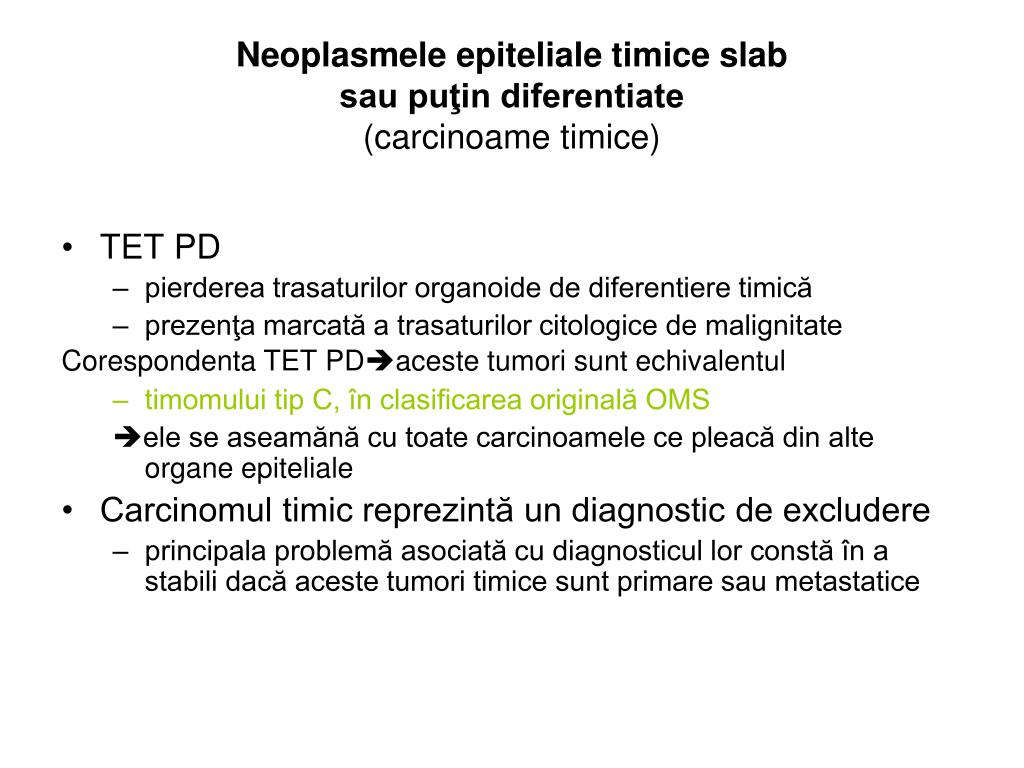 Neoplasmele epiteliale timice slab sau puţin diferentiate
(carcinoame timice)

• TET PD
– pierderea trasaturilor organoide de diferentiere timică
– prezenţa marcată a trasaturilor citologice de malignitate
Corespondenta TET PD➔aceste tumori sunt echivalentul
– timomului tip C, în clasificarea originală OMS
➔ele se aseamănă cu toate carcinoamele ce pleacă din alte organe epiteliale
• Carcinomul timic reprezintă un diagnostic de excludere
– principala problemă asociată cu diagnosticul lor constă în a stabili dacă aceste tumori timice sunt primare sau metastatice